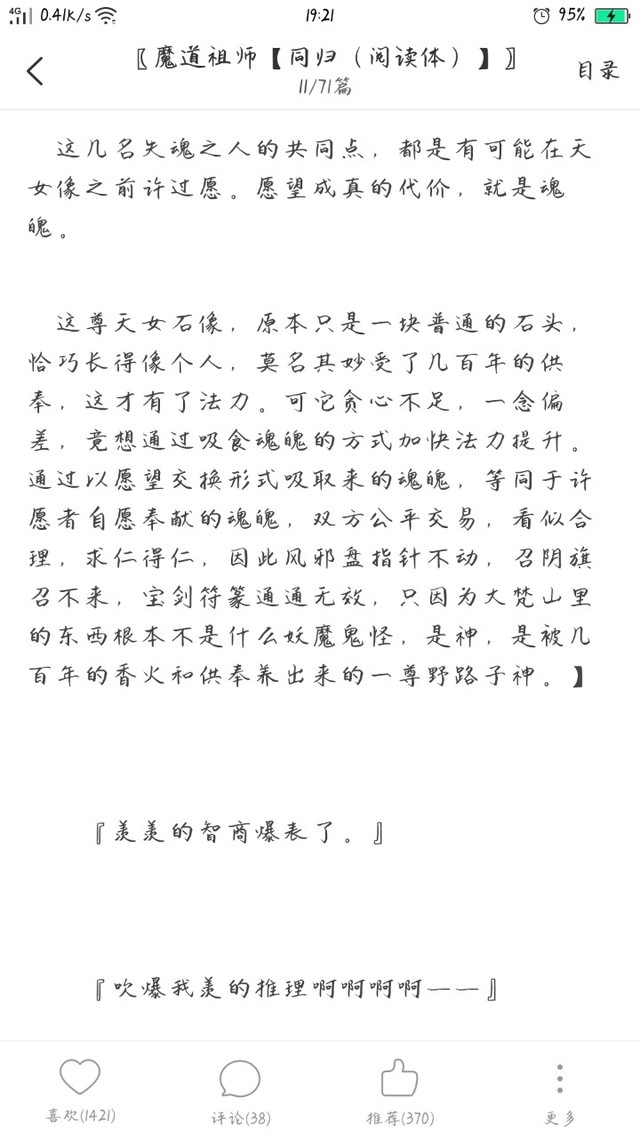 4G 0.41k/s 19:21 95%

〖魔道祖师【同归（阅读体）】〗
11/71篇
目录

这几名失魂之人的共同点，都是有可能在天女像之前许过愿。愿望成真的代价，就是魂魄。

这尊天女石像，原本只是一块普通的石头，恰巧长得像个人，莫名其妙受了几百年的供奉，这才有了法力。可它贪心不足，一念偏差，竟想通过吸食魂魄的方式加快法力提升。通过以愿望交换形式吸取来的魂魄，等同于许愿者自愿奉献的魂魄，双方公平交易，看似合理，求仁得仁，因此风邪盘指针不动，召阴旗召不来，宝剑符篆通通无效，只因为大梵山里的东西根本不是什么妖魔鬼怪，是神，是被几百年的香火和供奉养出来的一尊野路子神。】

『羡羡的智商爆表了。』

『吹爆我羡的推理啊啊啊啊——』

喜欢(1421)
评论(38)
推荐(370)
更多